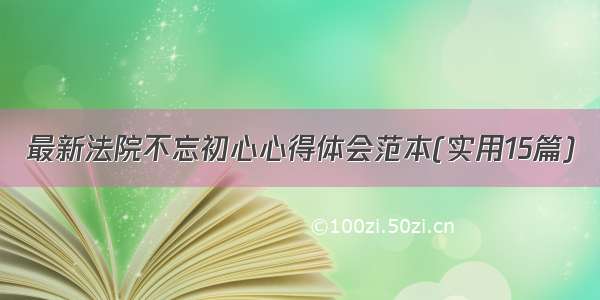 最新法院不忘初心心得体会范本(实用15篇)

©100zi.50zi.cn